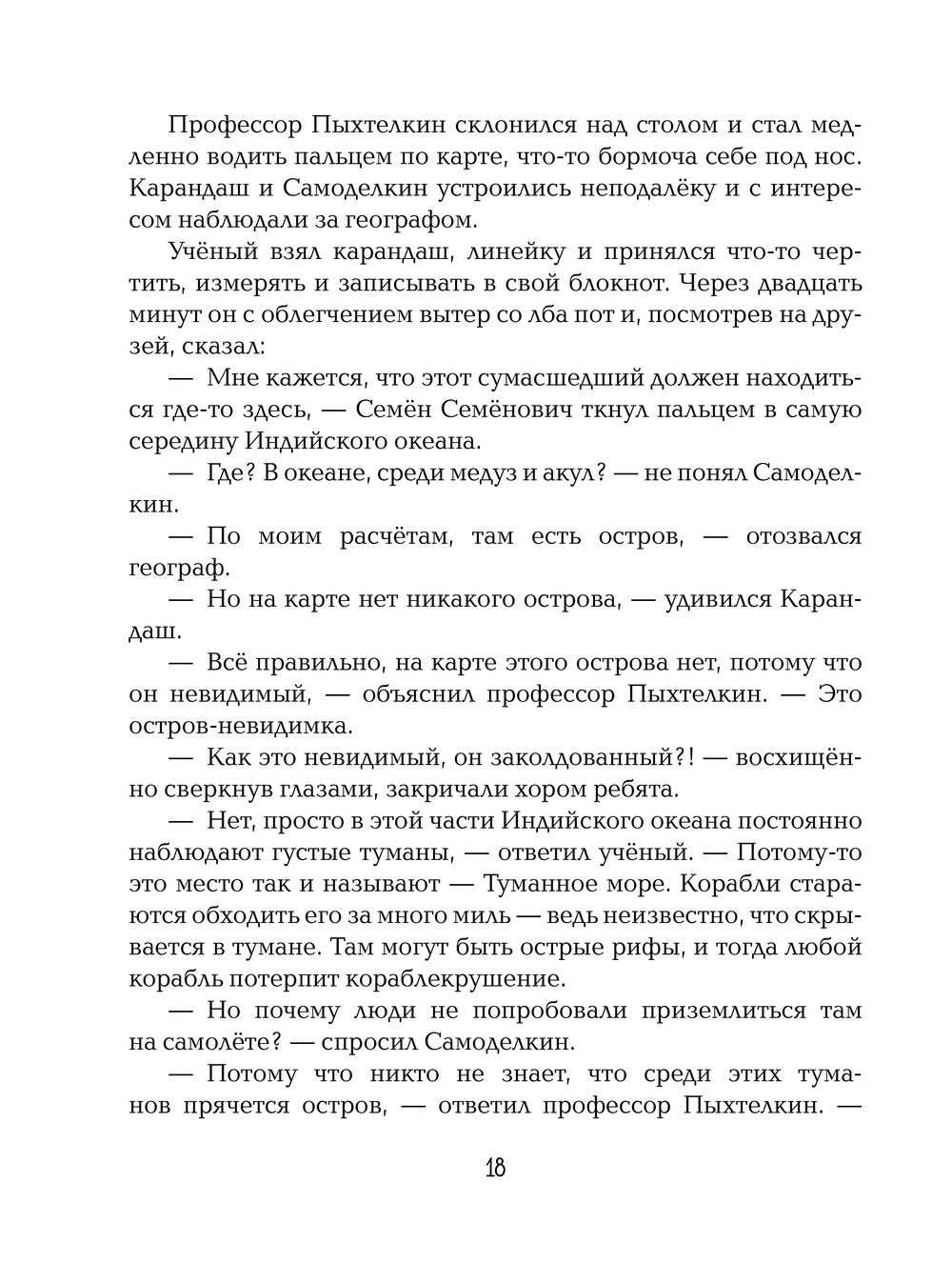 Профессор Пыхтелкин склонился над столом и стал медленно водить пальцем по карте, что-то бормоча себе под нос. Карандаш и Самоделкин устроились неподалёку и с интересом наблюдали за географом.

Учёный взял карандаш, линейку и принялся что-то чертить, измерять и записывать в свой блокнот. Через двадцать минут он с облегчением вытер со лба пот и, посмотрев на друзей, сказал:

— Мне кажется, что этот сумасшедший должен находиться где-то здесь, — Семён Семёнович ткнул пальцем в самую середину Индийского океана.

— Где? В океане, среди медуз и акул? — не понял Самоделкин.

— По моим расчётам, там есть остров, — отозвался географ.

— Но на карте нет никакого острова, — удивился Карандаш.

— Всё правильно, на карте этого острова нет, потому что он невидимый, — объяснил профессор Пыхтелкин. — Это остров-невидимка.

— Как это невидимый, он заколдованный?! — восхищённо сверкнув глазами, закричали хором ребята.

— Нет, просто в этой части Индийского океана постоянно наблюдают густые туманы, — ответил учёный. — Потому-то это место так и называют — Туманное море. Корабли стараются обходить его за много миль — ведь неизвестно, что скрывается в тумане. Там могут быть острые рифы, и тогда любой корабль потерпит кораблекрушение.

— Но почему люди не попробовали приземлиться там на самолёте? — спросил Самоделкин.

— Потому что никто не знает, что среди этих туманов прячется остров, — ответил профессор Пыхтелкин. —

18